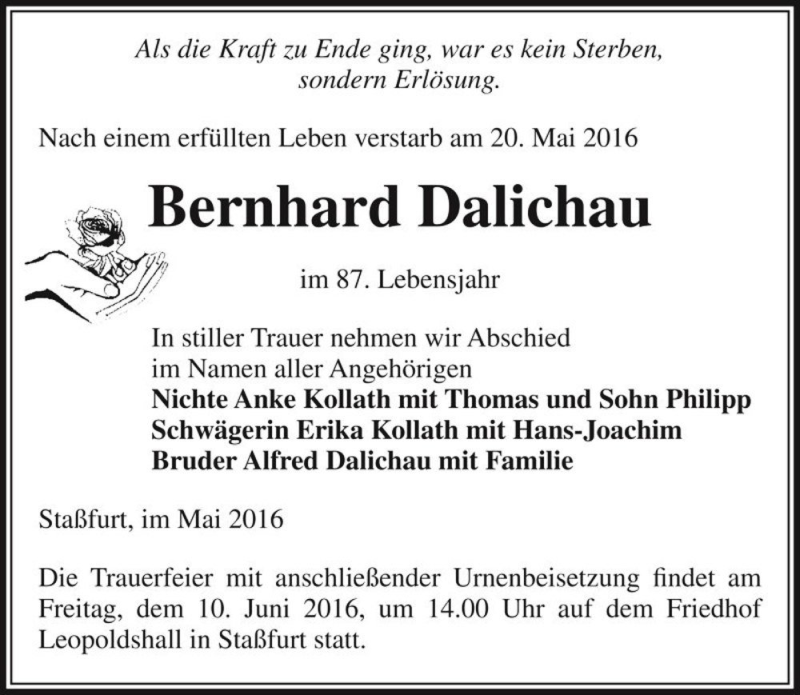 Als die Kraft zu Ende ging, war es kein Sterben, sondern Erlösung.

Nach einem erfüllten Leben verstarb am 20. Mai 2016

Bernhard Dalichau

im 87. Lebensjahr

In stiller Trauer nehmen wir Abschied
im Namen aller Angehörigen
Nichte Anke Kollath mit Thomas und Sohn Philipp
Schwägerin Erika Kollath mit Hans-Joachim
Bruder Alfred Dalichau mit Familie

Staßfurt, im Mai 2016

Die Trauerfeier mit anschließender Urnenbeisetzung findet am Freitag, dem 10. Juni 2016, um 14.00 Uhr auf dem Friedhof Leopoldshall in Staßfurt statt.